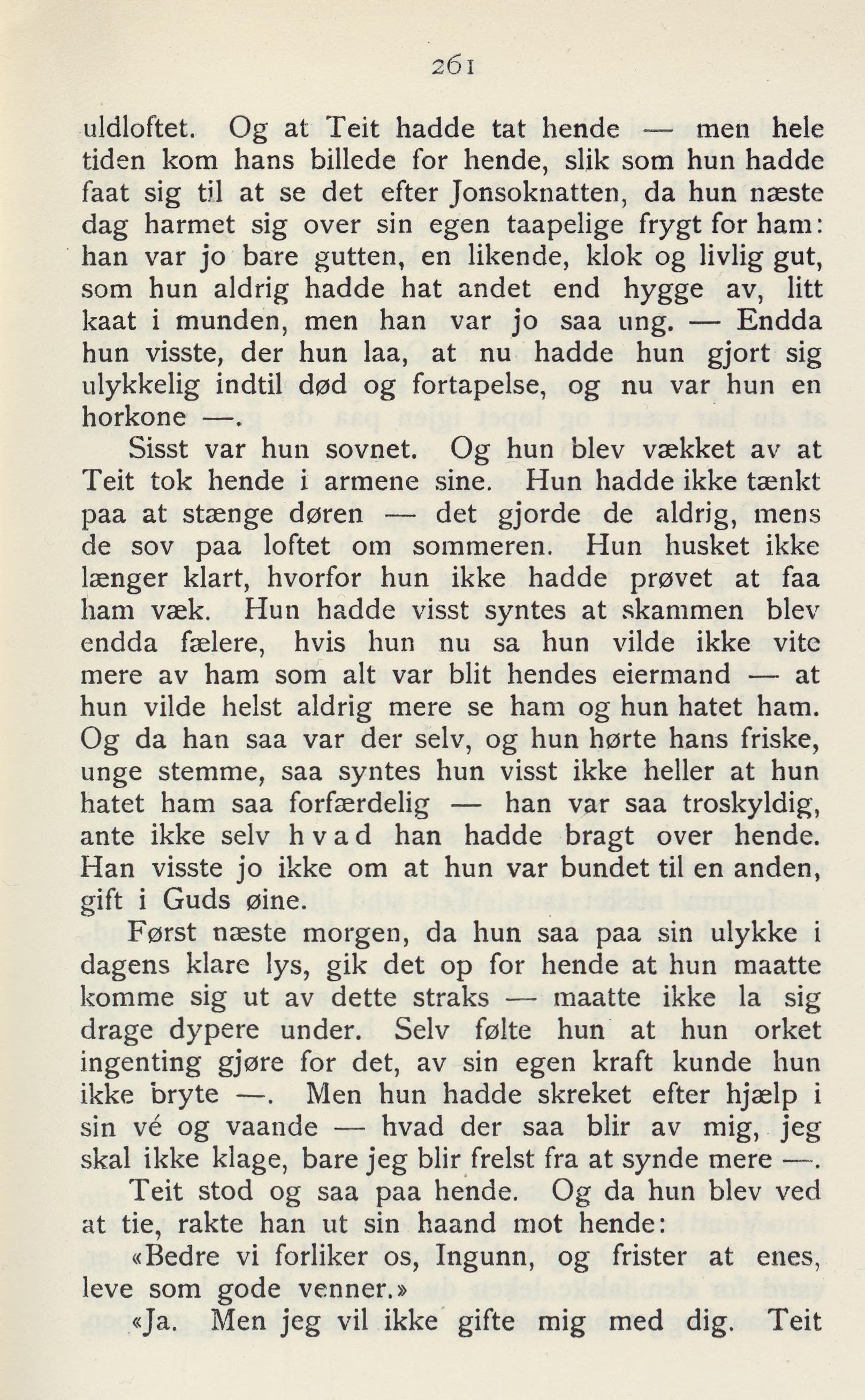 261

uldloftet. Og at Teit hadde tat hende — men hele tiden kom hans billede for hende, slik som hun hadde faat sig til at se det efter Jonsoknatten, da hun næste dag harmet sig over sin egen taapelige frygt for ham: han var jo bare gutten, en likende, klok og livlig gut, som hun aldrig hadde hat andet end hygge av, litt kaat i munden, men han var jo saa ung. — Endda hun visste, der hun laa, at nu hadde hun gjort sig ulykkelig indtil død og fortapelse, og nu var hun en horkone —.

Sisst var hun sovnet. Og hun blev vækket av at Teit tok hende i armene sine. Hun hadde ikke tænkt paa at stænge døren — det gjorde de aldrig, mens de sov paa loftet om sommeren. Hun husket ikke længer klart, hvorfor hun ikke hadde prøvet at faa ham væk. Hun hadde visst syntes at skammen blev endda fælere, hvis hun nu sa hun vilde ikke vite mere av ham som alt var blit hendes eiermand — at hun vilde helst aldrig mere se ham og hun hatet ham. Og da han saa var der selv, og hun hørte hans friske, unge stemme, saa syntes hun visst ikke heller at hun hatet ham saa forfærdelig — han var saa troskyldig, ante ikke selv hvad han hadde bragt over hende. Han visste jo ikke om at hun var bundet til en anden, gift i Guds øine.

Først næste morgen, da hun saa paa sin ulykke i dagens klare lys, gik det op for hende at hun maatte komme sig ut av dette straks — maatte ikke la sig drage dypere under. Selv følte hun at hun orket ingenting gjøre for det, av sin egen kraft kunde hun ikke bryte —. Men hun hadde skreket efter hjælp i sin vé og vaande — hvad der saa blir av mig, jeg skal ikke klage, bare jeg blir frelst fra at synde mere —.

Teit stod og saa paa hende. Og da hun blev ved at tie, rakte han ut sin haand mot hende:

«Bedre vi forliker os, Ingunn, og frister at enes, leve som gode venner.»

«Ja. Men jeg vil ikke gifte mig med dig. Teit